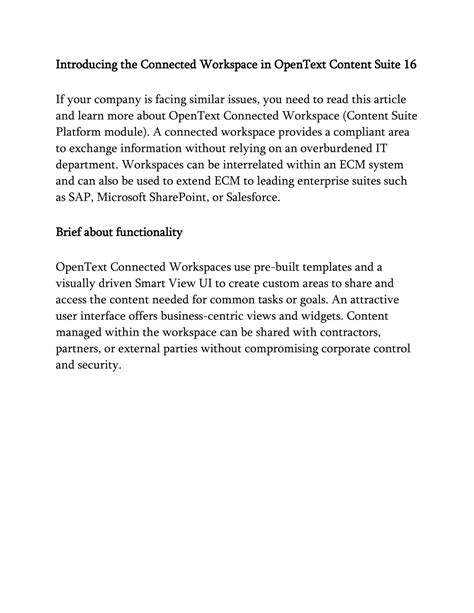 Introducing the Connected Workspace in OpenText Content Suite 16

If your company is facing similar issues, you need to read this article and learn more about OpenText Connected Workspace (Content Suite Platform module). A connected workspace provides a compliant area to exchange information without relying on an overburdened IT department. Workspaces can be interrelated within an ECM system and can also be used to extend ECM to leading enterprise suites such as SAP, Microsoft SharePoint, or Salesforce.

Brief about functionality

OpenText Connected Workspaces use pre-built templates and a visually driven Smart View UI to create custom areas to share and access the content needed for common tasks or goals. An attractive user interface offers business-centric views and widgets. Content managed within the workspace can be shared with contractors, partners, or external parties without compromising corporate control and security.